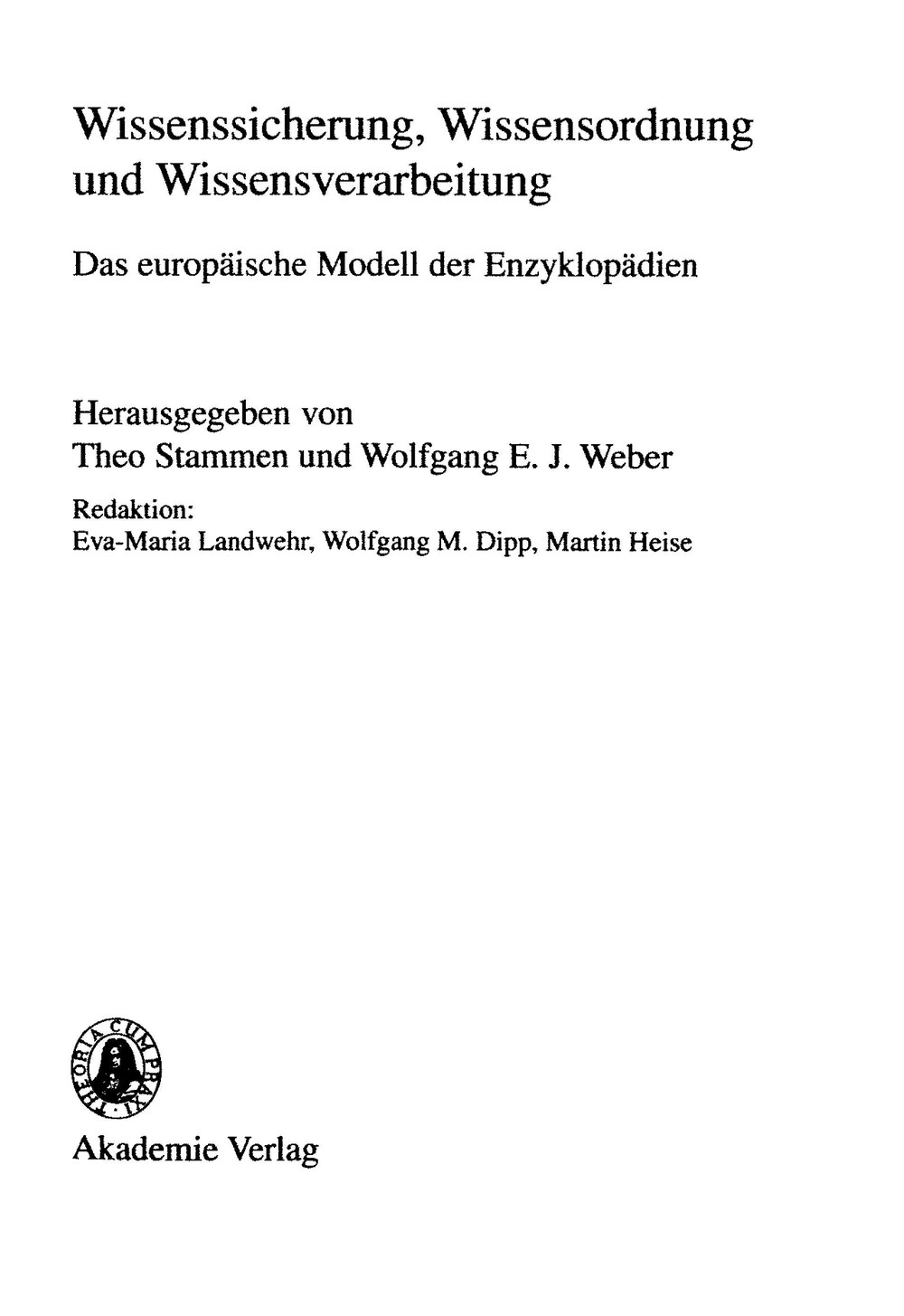 Wissenssicherung, Wissensordnung und Wissensverarbeitung

Das europäische Modell der Enzyklopädien

Herausgegeben von
Theo Stammen und Wolfgang E. J. Weber

Redaktion:
Eva-Maria Landwehr, Wolfgang M. Dipp, Martin Heise

THEORIA CUM PRAXI

Akademie Verlag